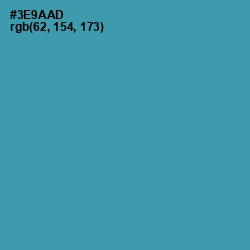 #3E9AAD
rgb(62, 154, 173)